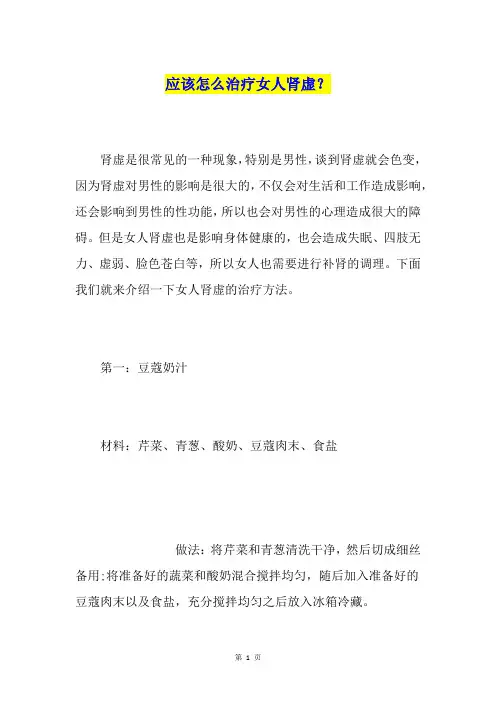 应该怎么治疗女人肾虚？

肾虚是很常见的一种现象，特别是男性，谈到肾虚就会色变，因为肾虚对男性的影响是很大的，不仅会对生活和工作造成影响，还会影响到男性的性功能，所以也会对男性的心理造成很大的障碍。但是女人肾虚也是影响身体健康的，也会造成失眠、四肢无力、虚弱、脸色苍白等，所以女人也需要进行补肾的调理。下面我们就来介绍一下女人肾虚的治疗方法。

第一：豆蔻奶汁

材料：芹菜、青葱、酸奶、豆蔻肉末、食盐

做法：将芹菜和青葱清洗干净，然后切成细丝备用；将准备好的蔬菜和酸奶混合搅拌均匀，随后加入准备好的豆蔻肉末以及食盐，充分搅拌均匀之后放入冰箱冷藏。

第 1 页